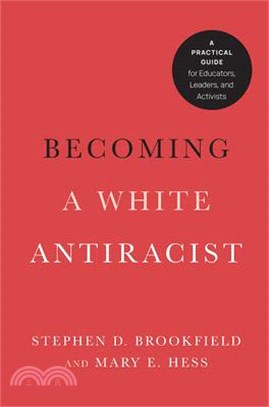 A PRACTICAL GUIDE for Educators, Leaders, and Activists

BECOMING A WHITE ANTIRACIST

STEPHEN D. BROOKFIELD AND MARY E. HESS